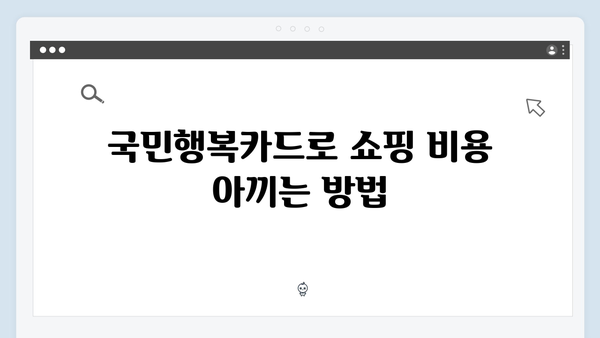 국민행복카드로 쇼핑 비용 아끼는 방법